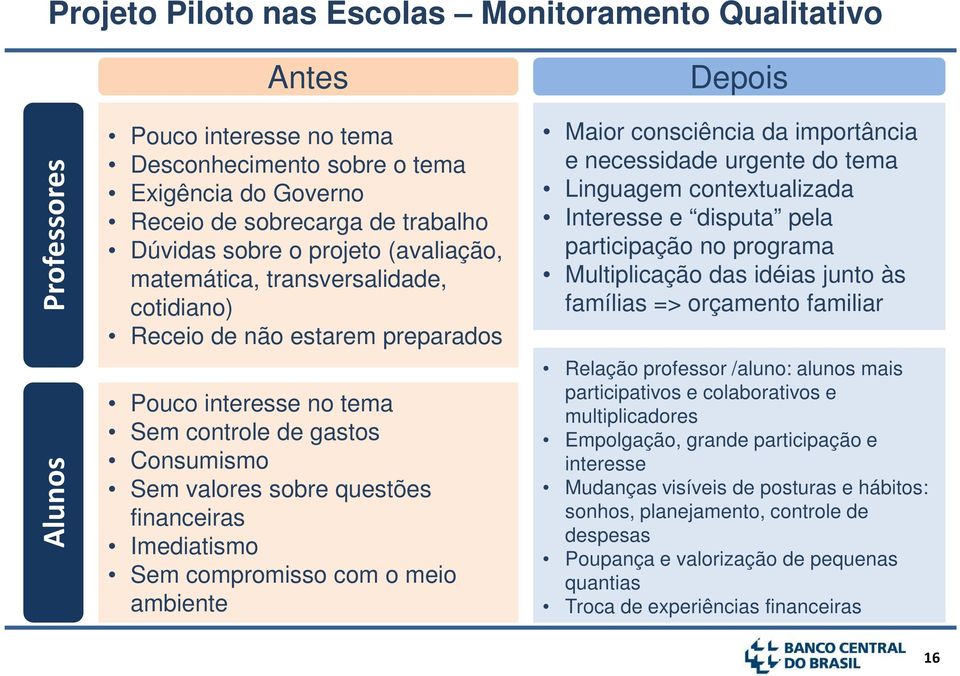 Projeto Piloto nas Escolas – Monitoramento Qualitativo

|  | Antes | Depois |
|---|---|---|
| Professores | • Pouco interesse no tema • Desconhecimento sobre o tema • Exigência do Governo • Receio de sobrecarga de trabalho • Dúvidas sobre o projeto (avaliação, matemática, transversalidade, cotidiano) • Receio de não estarem preparados | • Maior consciência da importância e necessidade urgente do tema • Linguagem contextualizada • Interesse e “disputa” pela participação no programa • Multiplicação das idéias junto às famílias => orçamento familiar |
| Alunos | • Pouco interesse no tema • Sem controle de gastos • Consumismo • Sem valores sobre questões financeiras • Imediatismo • Sem compromisso com o meio ambiente | • Relação professor /aluno: alunos mais participativos e colaborativos e multiplicadores • Empolgação, grande participação e interesse • Mudanças visíveis de posturas e hábitos: sonhos, planejamento, controle de despesas • Poupança e valorização de pequenas quantias • Troca de experiências financeiras |

BANCO CENTRAL DO BRASIL

16